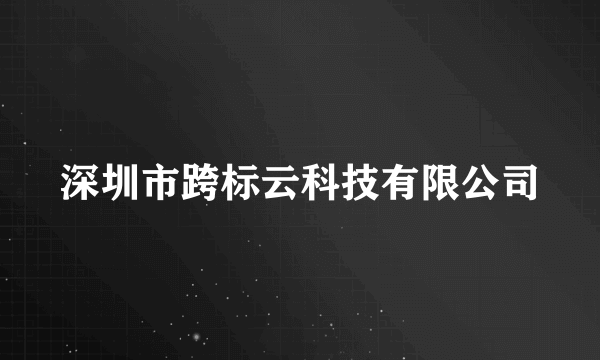 深圳市跨标云科技有限公司